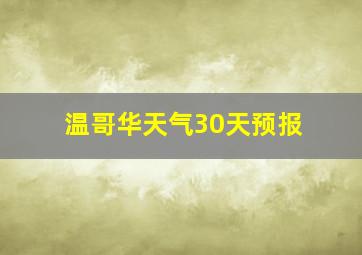 温哥华天气30天预报